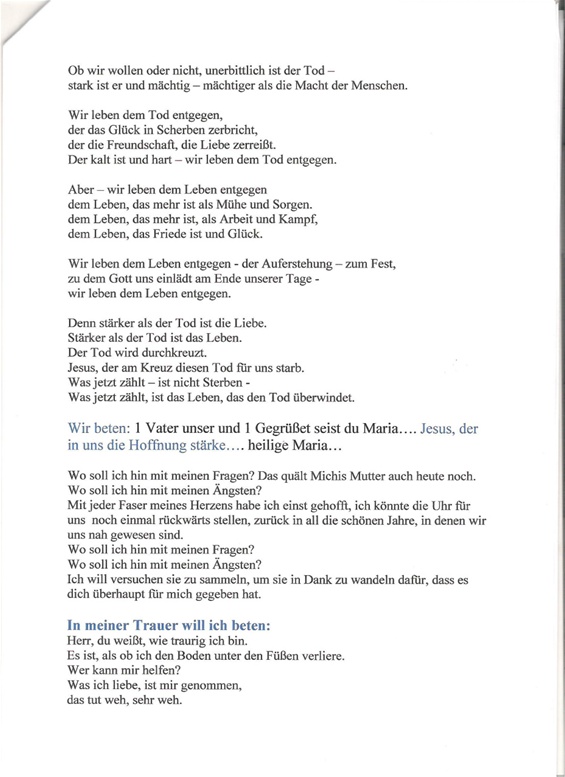 Ob wir wollen oder nicht, unerbittlich ist der Tod –
stark ist er und mächtig – mächtiger als die Macht der Menschen.

Wir leben dem Tod entgegen,
der das Glück in Scherben zerbricht,
der die Freundschaft, die Liebe zerreißt.
Der kalt ist und hart – wir leben dem Tod entgegen.

Aber – wir leben dem Leben entgegen
dem Leben, das mehr ist als Mühe und Sorgen.
dem Leben, das mehr ist, als Arbeit und Kampf,
dem Leben, das Friede ist und Glück.

Wir leben dem Leben entgegen - der Auferstehung – zum Fest,
zu dem Gott uns einlädt am Ende unserer Tage -
wir leben dem Leben entgegen.

Denn stärker als der Tod ist die Liebe.
Stärker als der Tod ist das Leben.
Der Tod wird durchkreuzt.
Jesus, der am Kreuz diesen Tod für uns starb.
Was jetzt zählt – ist nicht Sterben -
Was jetzt zählt, ist das Leben, das den Tod überwindet.

Wir beten: 1 Vater unser und 1 Gegrüßet seist du Maria…. Jesus, der in uns die Hoffnung stärke…. heilige Maria…

Wo soll ich hin mit meinen Fragen? Das quält Michis Mutter auch heute noch.
Wo soll ich hin mit meinen Ängsten?
Mit jeder Faser meines Herzens habe ich einst gehofft, ich könnte die Uhr für uns noch einmal rückwärts stellen, zurück in all die schönen Jahre, in denen wir uns nah gewesen sind.
Wo soll ich hin mit meinen Fragen?
Wo soll ich hin mit meinen Ängsten?
Ich will versuchen sie zu sammeln, um sie in Dank zu wandeln dafür, dass es dich überhaupt für mich gegeben hat.

In meiner Trauer will ich beten:
Herr, du weißt, wie traurig ich bin.
Es ist, als ob ich den Boden unter den Füßen verliere.
Wer kann mir helfen?
Was ich liebe, ist mir genommen,
das tut weh, sehr weh.